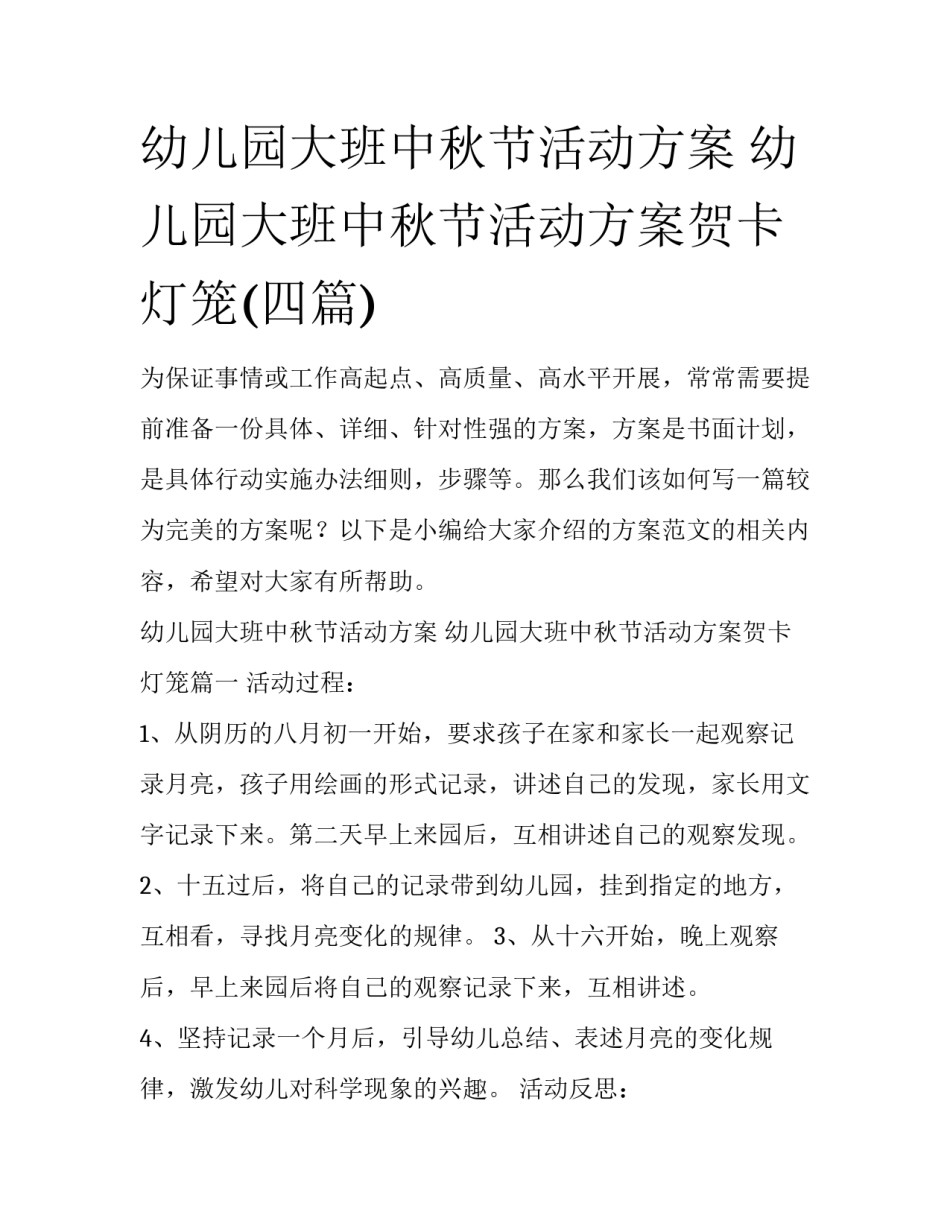 幼儿园大班中秋节活动方案 幼儿园大班中秋节活动方案贺卡灯笼(四篇)

为保证事情或工作高起点、高质量、高水平开展，常常需要提前准备一份具体、详细、针对性强的方案，方案是书面计划，是具体行动实施办法细则，步骤等。那么我们该如何写一篇较为完美的方案呢？以下是小编给大家介绍的方案范文的相关内容，希望对大家有所帮助。

幼儿园大班中秋节活动方案 幼儿园大班中秋节活动方案贺卡灯笼篇一 活动过程：

1、从阴历的八月初一开始，要求孩子在家和家长一起观察记录月亮，孩子用绘画的形式记录，讲述自己的发现，家长用文字记录下来。第二天早上来园后，互相讲述自己的观察发现。

2、十五过后，将自己的记录带到幼儿园，挂到指定的地方，互相看，寻找月亮变化的规律。 3、从十六开始，晚上观察后，早上来园后将自己的观察记录下来，互相讲述。

4、坚持记录一个月后，引导幼儿总结、表述月亮的变化规律，激发幼儿对科学现象的兴趣。 活动反思：